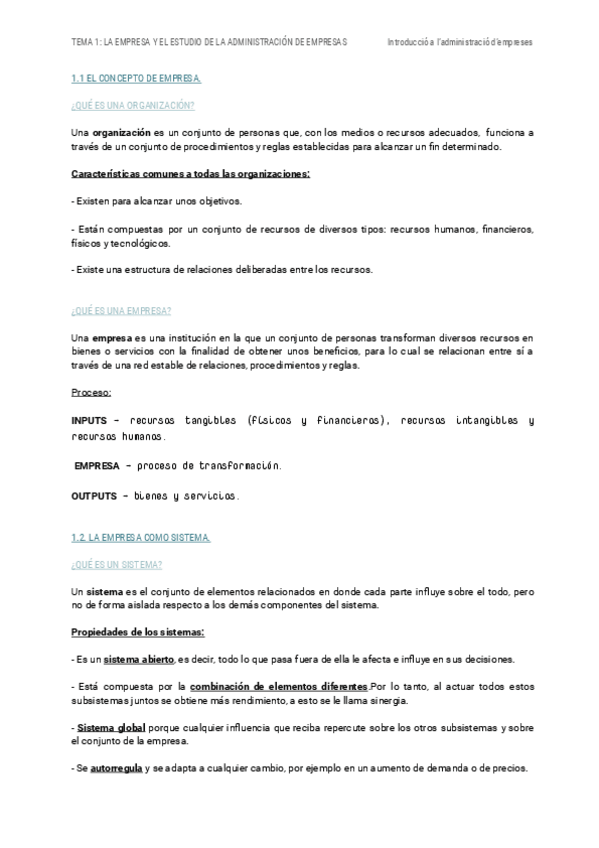 TEMA 1: LA EMPRESA Y EL ESTUDIO DE LA ADMINISTRACIÓN DE EMPRESAS Introducció a l'administració d'empreses

1.1 EL CONCEPTO DE EMPRESA.

¿QUÉ ES UNA ORGANIZACIÓN?

Una organización es un conjunto de personas que, con los medios o recursos adecuados, funciona a través de un conjunto de procedimientos y reglas establecidas para alcanzar un fin determinado.

Características comunes a todas las organizaciones:

- Existen para alcanzar unos objetivos.

- Están compuestas por un conjunto de recursos de diversos tipos: recursos humanos, financieros, físicos y tecnológicos.

- Existe una estructura de relaciones deliberadas entre los recursos.

¿QUÉ ES UNA EMPRESA?

Una empresa es una institución en la que un conjunto de personas transforman diversos recursos en bienes o servicios con la finalidad de obtener unos beneficios, para lo cual se relacionan entre sí a través de una red estable de relaciones, procedimientos y reglas.

Proceso:

INPUTS – recursos tangibles (físicos y financieros), recursos intangibles y recursos humanos.

EMPRESA – proceso de transformación.

OUTPUTS – bienes y servicios.

1.2. LA EMPRESA COMO SISTEMA.

¿QUÉ ES UN SISTEMA?

Un sistema es el conjunto de elementos relacionados en donde cada parte influye sobre el todo, pero no de forma aislada respecto a los demás componentes del sistema.

Propiedades de los sistemas:

- Es un sistema abierto, es decir, todo lo que pasa fuera de ella le afecta e influye en sus decisiones.

- Está compuesta por la combinación de elementos diferentes.Por lo tanto, al actuar todos estos subsistemas juntos se obtiene más rendimiento, a esto se le llama sinergia.

- Sistema global porque cualquier influencia que reciba repercute sobre los otros subsistemas y sobre el conjunto de la empresa.

- Se autorregula y se adapta a cualquier cambio, por ejemplo en un aumento de demanda o de precios.